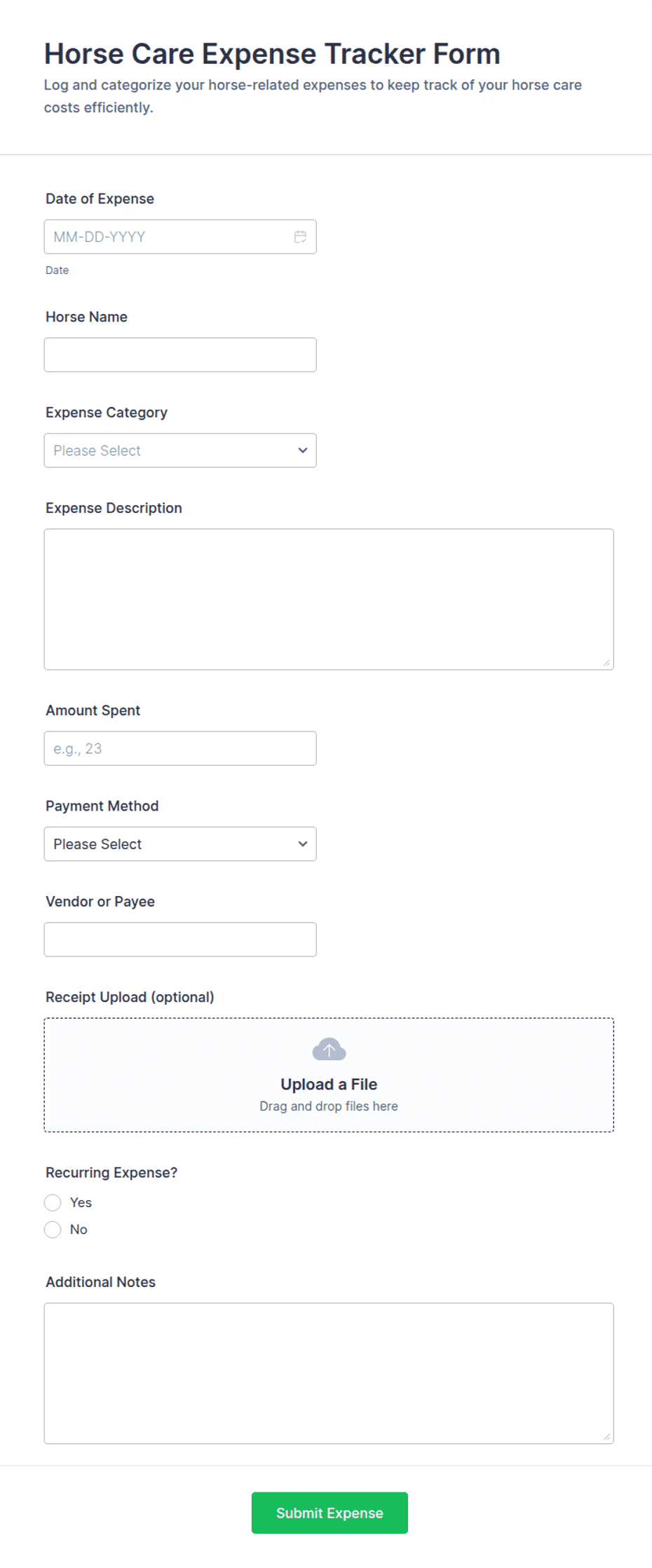 Horse Care Expense Tracker Form

Log and categorize your horse-related expenses to keep track of your horse care costs efficiently.

Date of Expense

MM-DD-YYYY

Date

Horse Name

Expense Category

Please Select

Expense Description

Amount Spent

e.g., 23

Payment Method

Please Select

Vendor or Payee

Receipt Upload (optional)

Upload a File

Drag and drop files here

Recurring Expense?

Yes

No

Additional Notes

Submit Expense